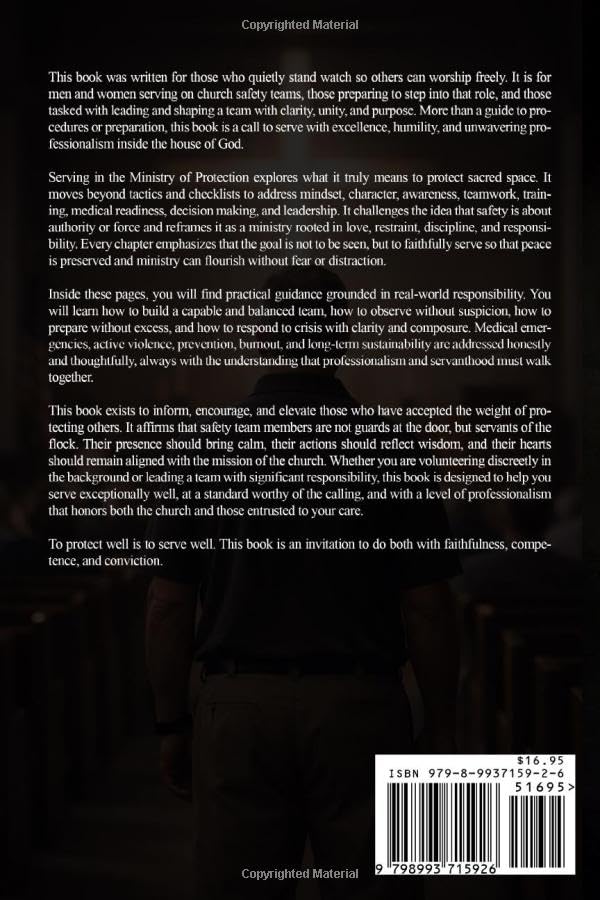 Copyrighted Material

This book was written for those who quietly stand watch so others can worship freely. It is for men and women serving on church safety teams, those preparing to step into that role, and those tasked with leading and shaping a team with clarity, unity, and purpose. More than a guide to procedures or preparation, this book is a call to serve with excellence, humility, and unwavering professionalism inside the house of God.

Serving in the Ministry of Protection explores what it truly means to protect sacred space. It moves beyond tactics and checklists to address mindset, character, awareness, teamwork, training, medical readiness, decision making, and leadership. It challenges the idea that safety is about authority or force and reframes it as a ministry rooted in love, restraint, discipline, and responsibility. Every chapter emphasizes that the goal is not to be seen, but to faithfully serve so that peace is preserved and ministry can flourish without fear or distraction.

Inside these pages, you will find practical guidance grounded in real-world responsibility. You will learn how to build a capable and balanced team, how to observe without suspicion, how to prepare without excess, and how to respond to crisis with clarity and composure. Medical emergencies, active violence, prevention, burnout, and long-term sustainability are addressed honestly and thoughtfully, always with the understanding that professionalism and servanthood must walk together.

This book exists to inform, encourage, and elevate those who have accepted the weight of protecting others. It affirms that safety team members are not guards at the door, but servants of the flock. Their presence should bring calm, their actions should reflect wisdom, and their hearts should remain aligned with the mission of the church. Whether you are volunteering discreetly in the background or leading a team with significant responsibility, this book is designed to help you serve exceptionally well, at a standard worthy of the calling, and with a level of professionalism that honors both the church and those entrusted to your care.

To protect well is to serve well. This book is an invitation to do both with faithfulness, competence, and conviction.

$16.95
ISBN 979-8-9937159-2-6
51695>
9 798993 715926

Copyrighted Material